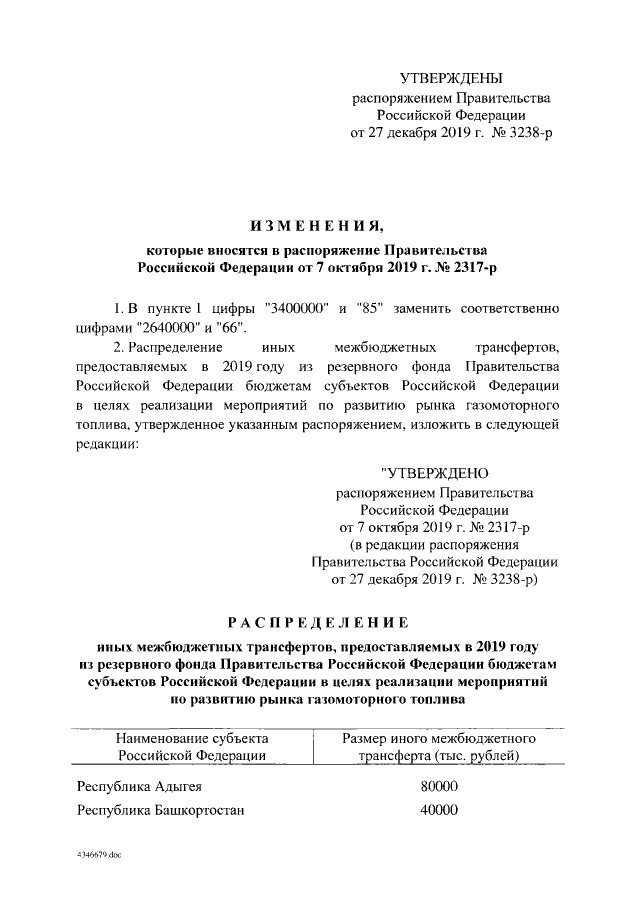 УТВЕРЖДЕНЫ
распоряжением Правительства Российской Федерации
от 27 декабря 2019 г. № 3238-р

ИЗМЕНЕНИЯ,
которые вносятся в распоряжение Правительства Российской Федерации от 7 октября 2019 г. № 2317-р

1. В пункте 1 цифры "3400000" и "85" заменить соответственно цифрами "2640000" и "66".

2. Распределение иных межбюджетных трансфертов, предоставляемых в 2019 году из резервного фонда Правительства Российской Федерации бюджетам субъектов Российской Федерации в целях реализации мероприятий по развитию рынка газомоторного топлива, утвержденное указанным распоряжением, изложить в следующей редакции:

"УТВЕРЖДЕНО
распоряжением Правительства Российской Федерации
от 7 октября 2019 г. № 2317-р
(в редакции распоряжения Правительства Российской Федерации
от 27 декабря 2019 г. № 3238-р)

РАСПРЕДЕЛЕНИЕ
иных межбюджетных трансфертов, предоставляемых в 2019 году из резервного фонда Правительства Российской Федерации бюджетам субъектов Российской Федерации в целях реализации мероприятий по развитию рынка газомоторного топлива

| Наименование субъекта Российской Федерации | Размер иного межбюджетного трансферта (тыс. рублей) |
|---|---|
| Республика Адыгея | 80000 |
| Республика Башкортостан | 40000 |

4346679.doc